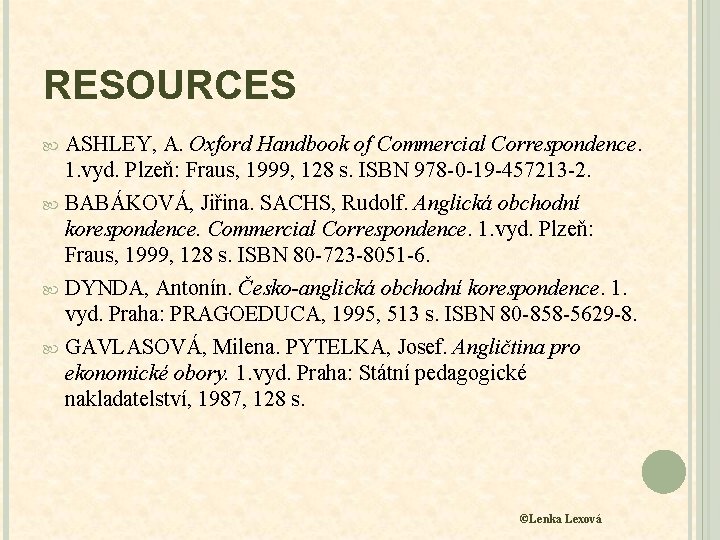 RESOURCES

ASHLEY, A. Oxford Handbook of Commercial Correspondence. 1.vyd. Plzeň: Fraus, 1999, 128 s. ISBN 978-0-19-457213-2.

BABÁKOVÁ, Jiřina. SACHS, Rudolf. Anglická obchodní korespondence. Commercial Correspondence. 1.vyd. Plzeň: Fraus, 1999, 128 s. ISBN 80-723-8051-6.

DYNDA, Antonín. Česko-anglická obchodní korespondence. 1. vyd. Praha: PRAGOEDUCA, 1995, 513 s. ISBN 80-858-5629-8.

GAVLASOVÁ, Milena. PYTELKA, Josef. Angličtina pro ekonomické obory. 1.vyd. Praha: Státní pedagogické nakladatelství, 1987, 128 s.

©Lenka Lexová